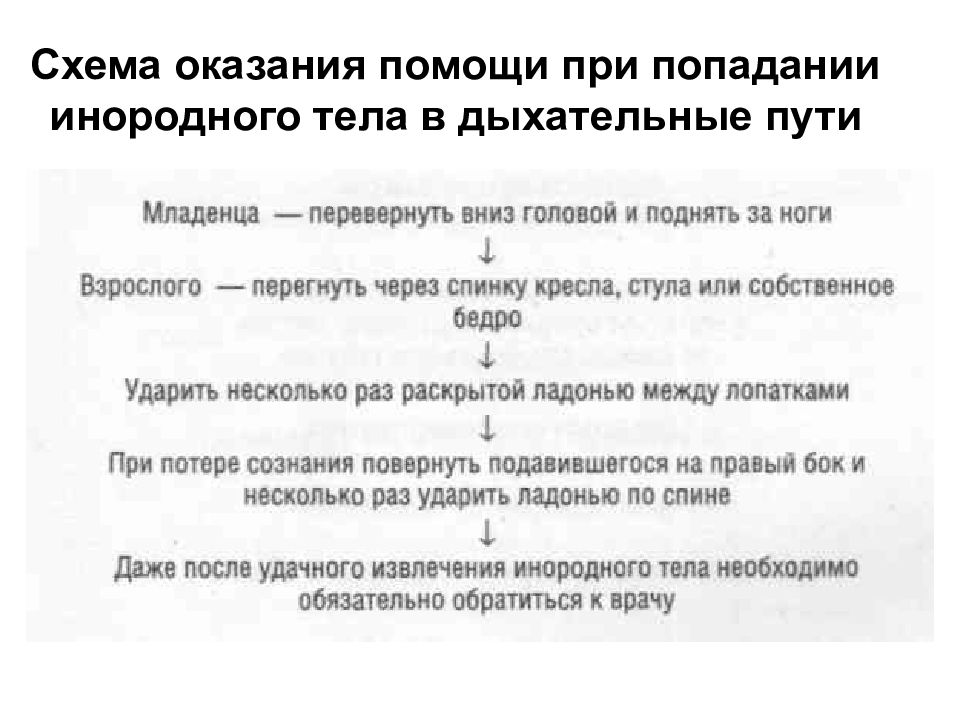 Схема оказания помощи при попадании инородного тела в дыхательные пути

Младенца — перевернуть вниз головой и поднять за ноги

↓

Взрослого — перегнуть через спинку кресла, стула или собственное бедро

↓

Ударить несколько раз раскрытой ладонью между лопатками

↓

При потере сознания повернуть подавившегося на правый бок и несколько раз ударить ладонью по спине

↓

Даже после удачного извлечения инородного тела необходимо обязательно обратиться к врачу